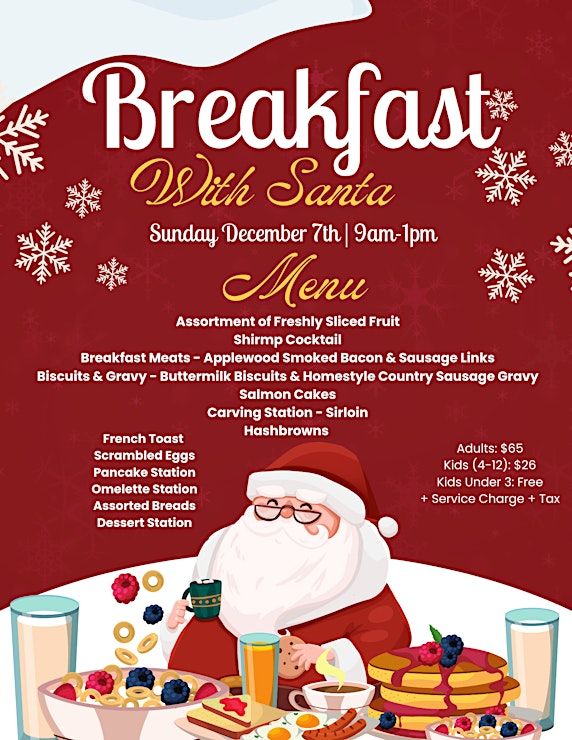 Breakfast

With Santa

Sunday December 7th | 9am-1pm

Menu

Assortment of Freshly Sliced Fruit
Shirmp Cocktail
Breakfast Meats - Applewood Smoked Bacon & Sausage Links
Biscuits & Gravy - Buttermilk Biscuits & Homestyle Country Sausage Gravy
Salmon Cakes
Carving Station - Sirloin
Hashbrowns

French Toast
Scrambled Eggs
Pancake Station
Omelette Station
Assorted Breads
Dessert Station

Adults: $65
Kids (4-12): $26
Kids Under 3: Free
+ Service Charge + Tax